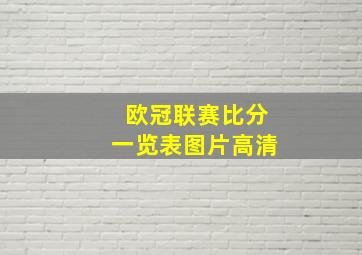 欧冠联赛比分
一览表图片高清